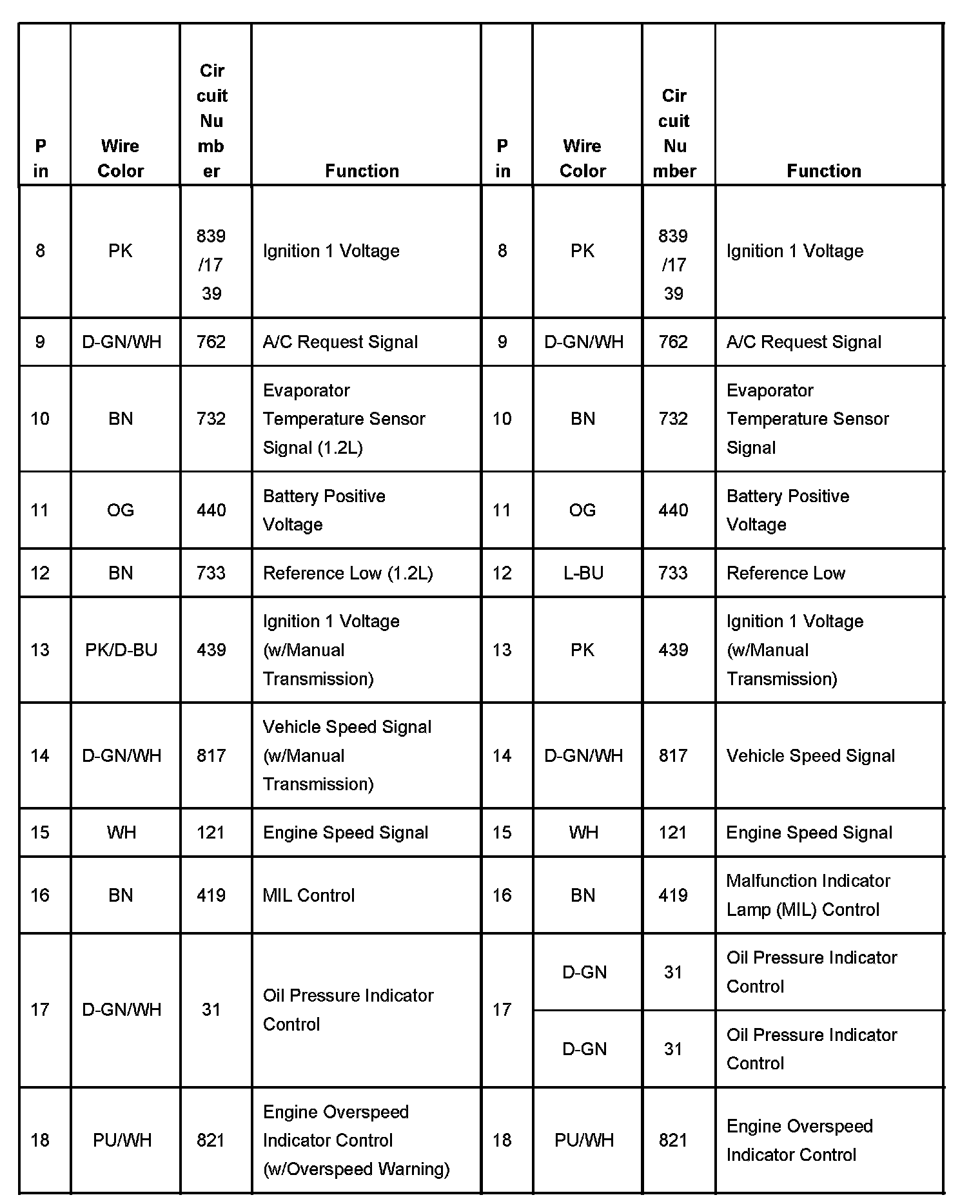 | Pin | Wire Color | Circuit Number | Function | Pin | Wire Color | Circuit Number | Function |
|---|---|---|---|---|---|---|---|
| 8 | PK | 839/1739 | Ignition 1 Voltage | 8 | PK | 839/1739 | Ignition 1 Voltage |
| 9 | D-GN/WH | 762 | A/C Request Signal | 9 | D-GN/WH | 762 | A/C Request Signal |
| 10 | BN | 732 | Evaporator Temperature Sensor Signal (1.2L) | 10 | BN | 732 | Evaporator Temperature Sensor Signal |
| 11 | OG | 440 | Battery Positive Voltage | 11 | OG | 440 | Battery Positive Voltage |
| 12 | BN | 733 | Reference Low (1.2L) | 12 | L-BU | 733 | Reference Low |
| 13 | PK/D-BU | 439 | Ignition 1 Voltage (w/Manual Transmission) | 13 | PK | 439 | Ignition 1 Voltage (w/Manual Transmission) |
| 14 | D-GN/WH | 817 | Vehicle Speed Signal (w/Manual Transmission) | 14 | D-GN/WH | 817 | Vehicle Speed Signal |
| 15 | WH | 121 | Engine Speed Signal | 15 | WH | 121 | Engine Speed Signal |
| 16 | BN | 419 | MIL Control | 16 | BN | 419 | Malfunction Indicator Lamp (MIL) Control |
| 17 | D-GN/WH | 31 | Oil Pressure Indicator Control | 17 | D-GN | 31 | Oil Pressure Indicator Control |
| | | | | | D-GN | 31 | Oil Pressure Indicator Control |
| 18 | PU/WH | 821 | Engine Overspeed Indicator Control (w/Overspeed Warning) | 18 | PU/WH | 821 | Engine Overspeed Indicator Control |